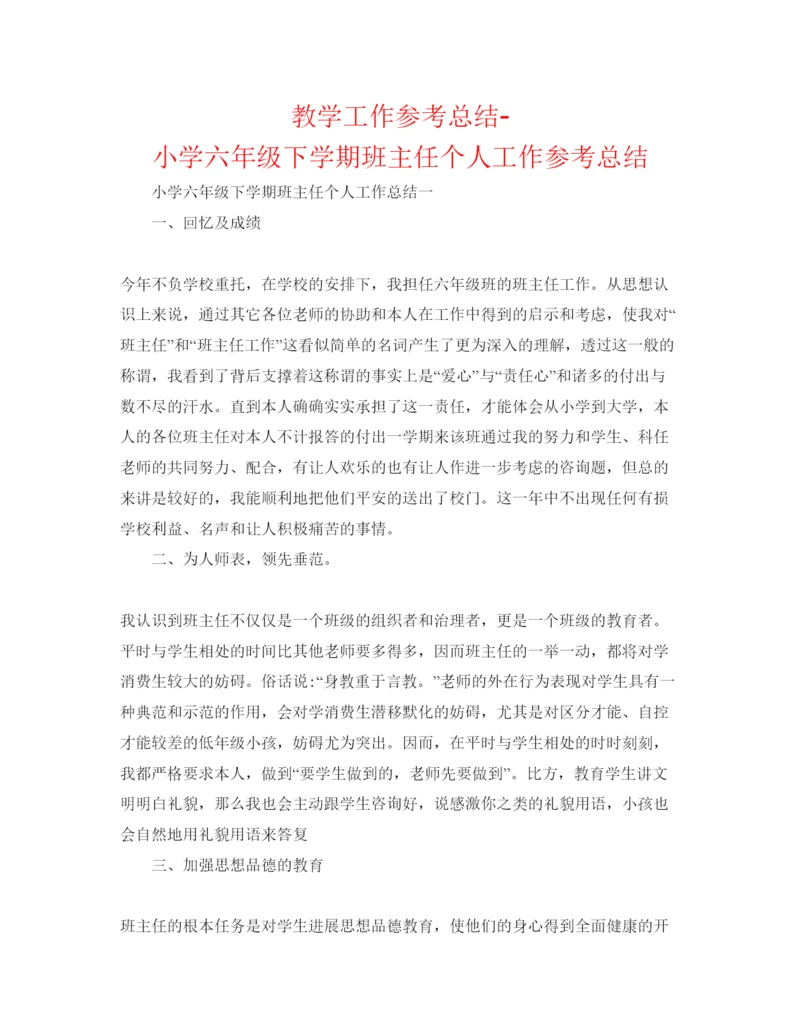 教学工作参考总结-
小学六年级下学期班主任个人工作参考总结

小学六年级下学期班主任个人工作总结一

一、回忆及成绩

今年不负学校重托，在学校的安排下，我担任六年级班的班主任工作。从思想认识上来说，通过其它各位老师的协助和本人在工作中得到的启示和考虑，使我对“班主任”和“班主任工作”这看似简单的名词产生了更为深入的理解，透过这一般的称谓，我看到了背后支撑着这称谓的事实上是“爱心”与“责任心”和诸多的付出与数不尽的汗水。直到本人确确实实承担了这一责任，才能体会从小学到大学，本人的各位班主任对本人不计报答的付出一学期来该班通过我的努力和学生、科任老师的共同努力、配合，有让人欢乐的也有让人作进一步考虑的咨询题，但总的来讲是较好的，我能顺利地把他们平安的送出了校门。这一年中不出现任何有损学校利益、名声和让人积极痛苦的事情。

二、为人师表，领先垂范。

我认识到班主任不仅仅是一个班级的组织者和治理者，更是一个班级的教育者。平时与学生相处的时间比其他老师要多得多，因而班主任的一举一动，都将对学消费生较大的妨碍。俗话说：“身教重于言教。”老师的外在行为表现对学生具有一种典范和示范的作用，会对学消费生潜移默化的妨碍，尤其是对区分才能、自控才能较差的低年级小孩，妨碍尤为突出。因而，在平时与学生相处的时时刻刻，我都严格要求本人，做到“要学生做到的，老师先要做到”。比方，教育学生讲文明明白礼貌，那么我也会主动跟学生咨询好，说感激你之类的礼貌用语，小孩也会自然地用礼貌用语来答复

三、加强思想品德的教育

班主任的根本任务是对学生进展思想品德教育，使他们的身心得到全面健康的开